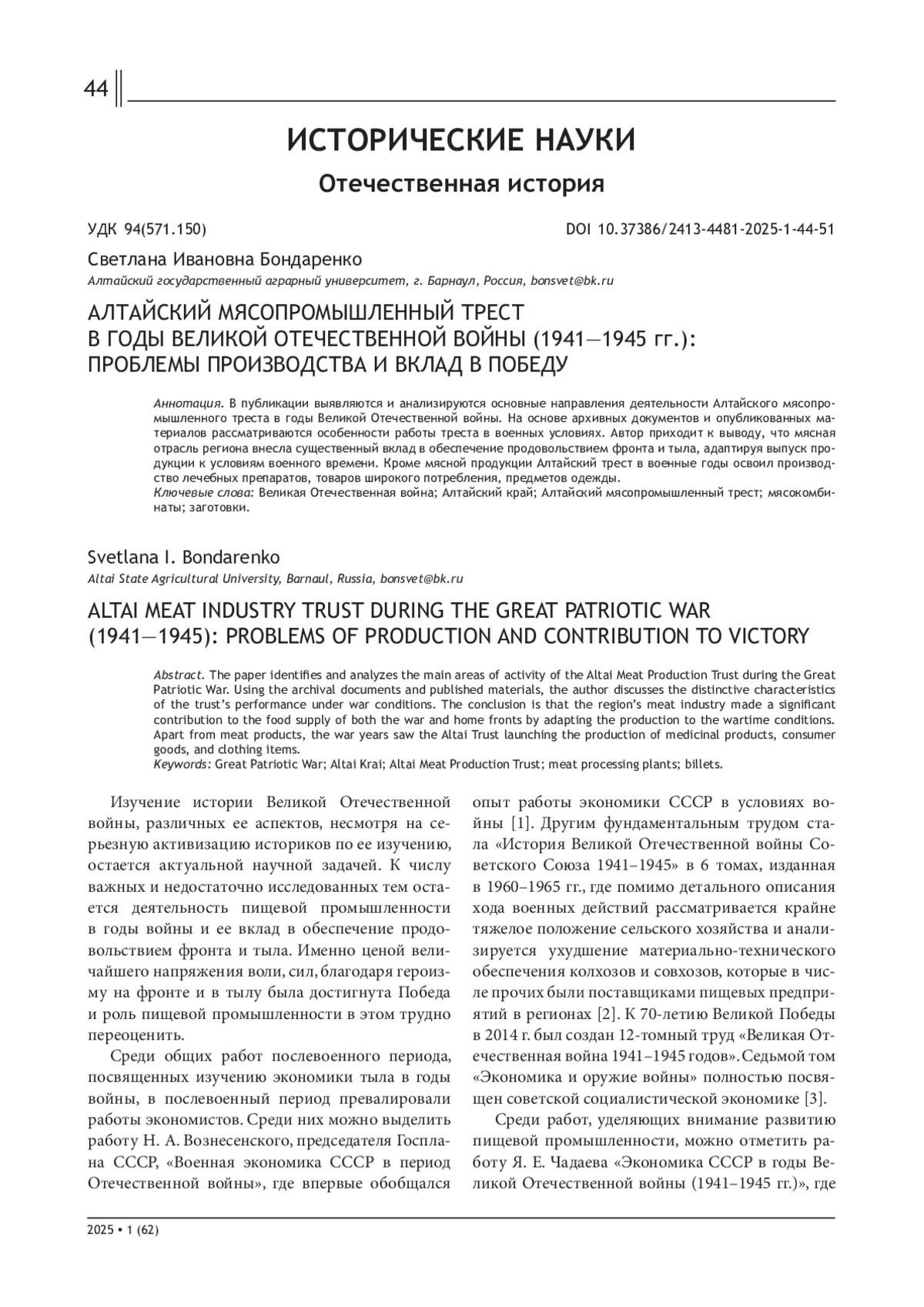 44

ИСТОРИЧЕСКИЕ НАУКИ

Отечественная история

УДК 94(571.150)

DOI 10.37386/2413-4481-2025-1-44-51

Светлана Ивановна Бондаренко

Алтайский государственный аграрный университет, г. Барнаул, Россия, bonsvet@bk.ru

АЛТАЙСКИЙ МЯСОПРОМЫШЛЕННЫЙ ТРЕСТ В ГОДЫ ВЕЛИКОЙ ОТЕЧЕСТВЕННОЙ ВОЙНЫ (1941—1945 гг.): ПРОБЛЕМЫ ПРОИЗВОДСТВА И ВКЛАД В ПОБЕДУ

Аннотация. В публикации выявляются и анализируются основные направления деятельности Алтайского мясопромышленного треста в годы Великой Отечественной войны. На основе архивных документов и опубликованных материалов рассматриваются особенности работы треста в военных условиях. Автор приходит к выводу, что мясная отрасль региона внесла существенный вклад в обеспечение продовольствием фронта и тыла, адаптируя выпуск продукции к условиям военного времени. Кроме мясной продукции Алтайский трест в военные годы освоил производство лечебных препаратов, товаров широкого потребления, предметов одежды.
Ключевые слова: Великая Отечественная война; Алтайский край; Алтайский мясопромышленный трест; мясокомбинаты; заготовки.

Svetlana I. Bondarenko

Altai State Agricultural University, Barnaul, Russia, bonsvet@bk.ru

ALTAI MEAT INDUSTRY TRUST DURING THE GREAT PATRIOTIC WAR (1941—1945): PROBLEMS OF PRODUCTION AND CONTRIBUTION TO VICTORY

Abstract. The paper identifies and analyzes the main areas of activity of the Altai Meat Production Trust during the Great Patriotic War. Using the archival documents and published materials, the author discusses the distinctive characteristics of the trust's performance under war conditions. The conclusion is that the region's meat industry made a significant contribution to the food supply of both the war and home fronts by adapting the production to the wartime conditions. Apart from meat products, the war years saw the Altai Trust launching the production of medicinal products, consumer goods, and clothing items.
Keywords: Great Patriotic War; Altai Krai; Altai Meat Production Trust; meat processing plants; billets.

Изучение истории Великой Отечественной войны, различных ее аспектов, несмотря на серьезную активизацию историков по ее изучению, остается актуальной научной задачей. К числу важных и недостаточно исследованных тем остается деятельность пищевой промышленности в годы войны и ее вклад в обеспечение продовольствием фронта и тыла. Именно ценой величайшего напряжения воли, сил, благодаря героизму на фронте и в тылу была достигнута Победа и роль пищевой промышленности в этом трудно переоценить.

Среди общих работ послевоенного периода, посвященных изучению экономики тыла в годы войны, в послевоенный период превалировали работы экономистов. Среди них можно выделить работу Н. А. Вознесенского, председателя Госплана СССР, «Военная экономика СССР в период Отечественной войны», где впервые обобщался опыт работы экономики СССР в условиях войны [1]. Другим фундаментальным трудом стала «История Великой Отечественной войны Советского Союза 1941–1945» в 6 томах, изданная в 1960–1965 гг., где помимо детального описания хода военных действий рассматривается крайне тяжелое положение сельского хозяйства и анализируется ухудшение материально-технического обеспечения колхозов и совхозов, которые в числе прочих были поставщиками пищевых предприятий в регионах [2]. К 70-летию Великой Победы в 2014 г. был создан 12-томный труд «Великая Отечественная война 1941–1945 годов». Седьмой том «Экономика и оружие войны» полностью посвящен советской социалистической экономике [3].

Среди работ, уделяющих внимание развитию пищевой промышленности, можно отметить работу Я. Е. Чадаева «Экономика СССР в годы Великой Отечественной войны (1941–1945 гг.)», где

2025 • 1 (62)